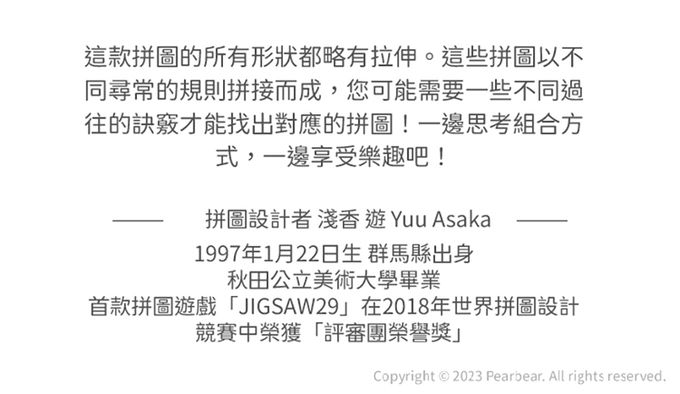 這款拼圖的所有形狀都略有拉伸。這些拼圖以不同尋常的規則拼接而成，您可能需要一些不同過往的訣竅才能找出對應的拼圖！一邊思考組合方式，一邊享受樂趣吧！

—— 拼圖設計者 淺香 遊 Yuu Asaka ——
1997年1月22日生 群馬縣出身
秋田公立美術大學畢業
首款拼圖遊戲「JIGSAW29」在2018年世界拼圖設計競賽中榮獲「評審團榮譽獎」

Copyright © 2023 Pearbear. All rights reserved.